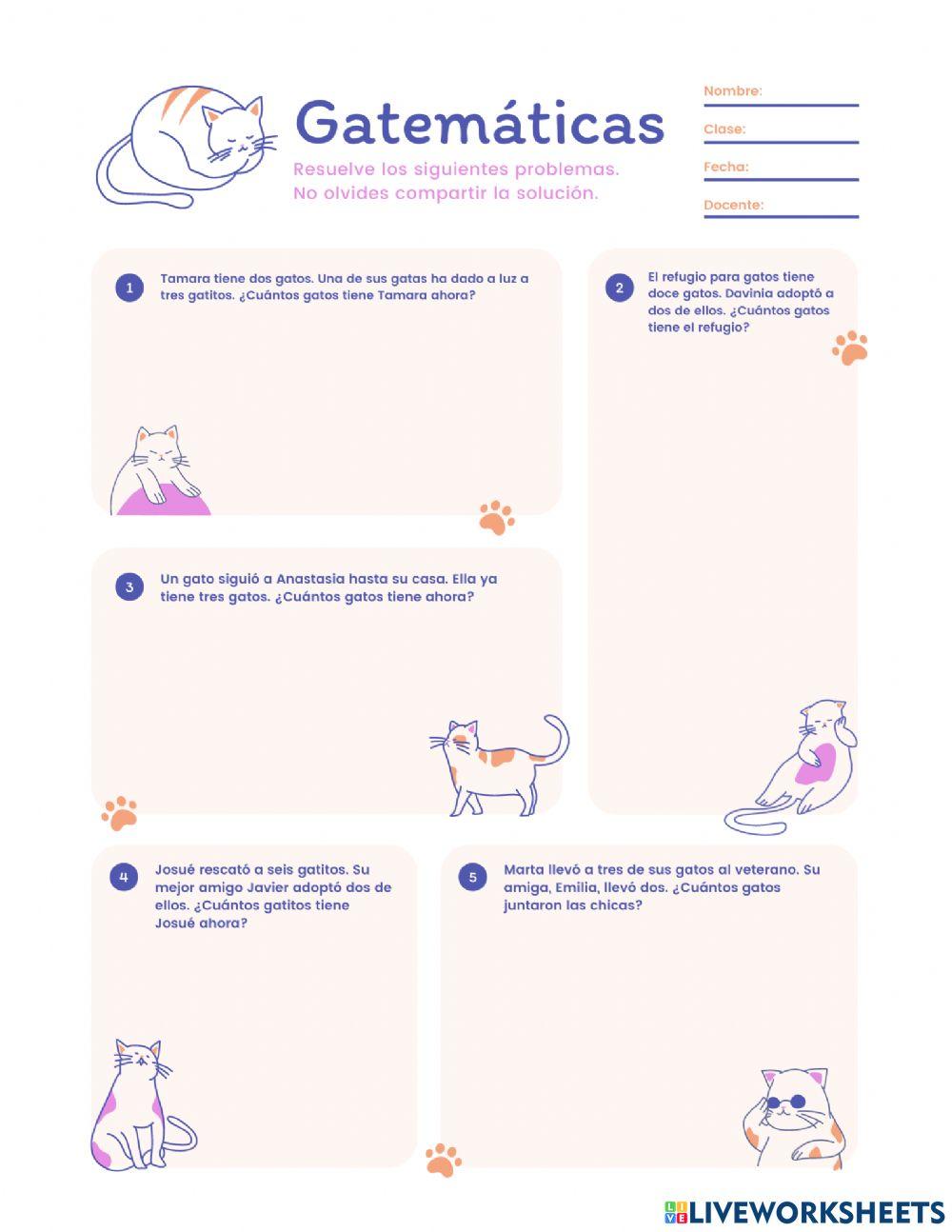 Gatemáticas

Resuelve los siguientes problemas. No olvides compartir la solución.

Nombre:
Clase:
Fecha:
Docente:

1 Tamara tiene dos gatos. Una de sus gatas ha dado a luz a tres gatitos. ¿Cuántos gatos tiene Tamara ahora?

2 El refugio para gatos tiene doce gatos. Davinia adoptó a dos de ellos. ¿Cuántos gatos tiene el refugio?

3 Un gato siguió a Anastasia hasta su casa. Ella ya tiene tres gatos. ¿Cuántos gatos tiene ahora?

4 Josué rescató a seis gatitos. Su mejor amigo Javier adoptó dos de ellos. ¿Cuántos gatitos tiene Josué ahora?

5 Marta llevó a tres de sus gatos al veterano. Su amiga, Emilia, llevó dos. ¿Cuántos gatos juntaron las chicas?

LIVEWORKSHEETS